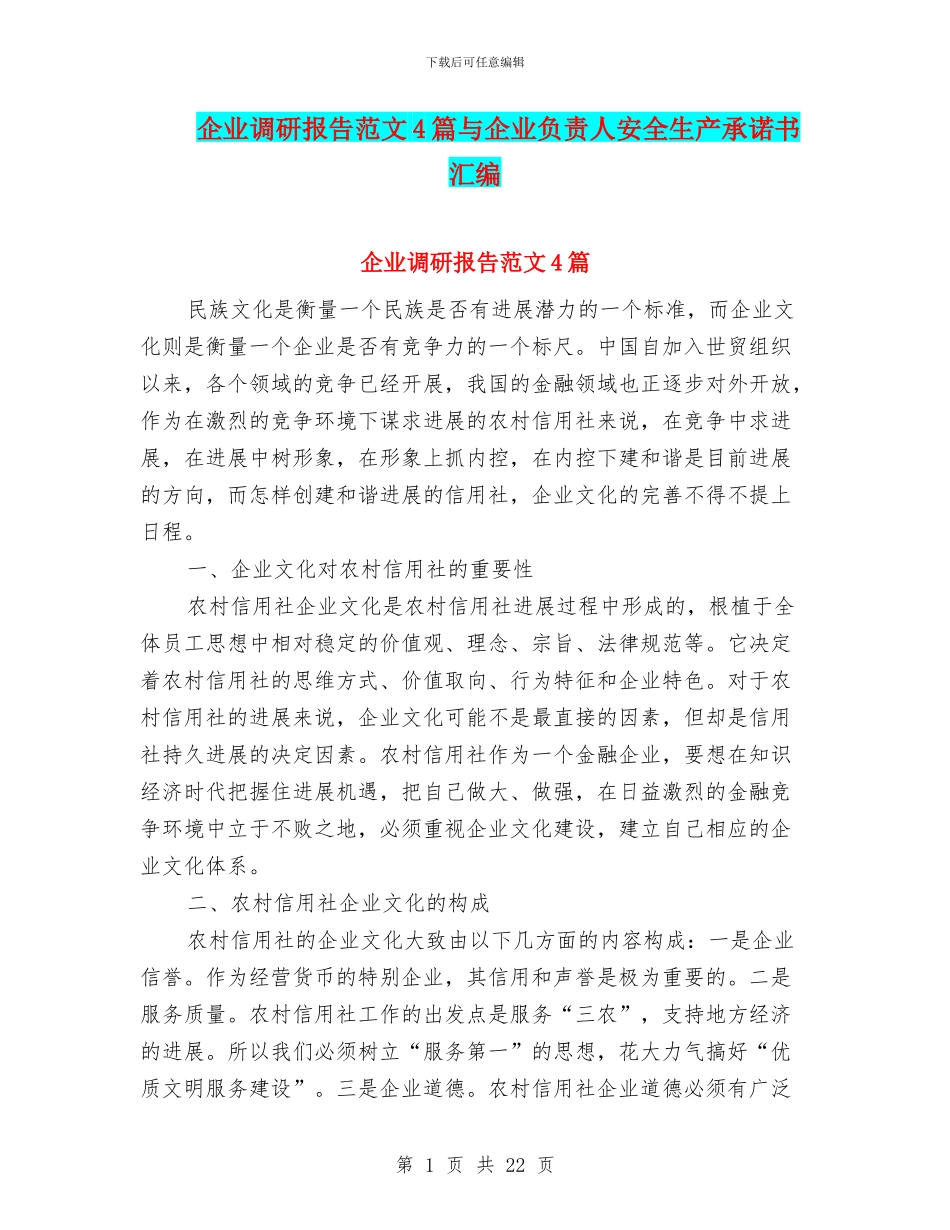 下载后可任意编辑

企业调研报告范文4篇与企业负责人安全生产承诺书汇编

企业调研报告范文4篇

民族文化是衡量一个民族是否有进展潜力的一个标准，而企业文化则是衡量一个企业是否有竞争力的一个标尺。中国自加入世贸组织以来，各个领域的竞争已经开展，我国的金融领域也正逐步对外开放，作为在激烈的竞争环境下谋求进展的农村信用社来说，在竞争中求进展，在进展中树形象，在形象上抓内控，在内控下建和谐是目前进展的方向，而怎样创建和谐进展的信用社，企业文化的完善不得不提上日程。

一、企业文化对农村信用社的重要性

农村信用社企业文化是农村信用社进展过程中形成的，根植于全体员工思想中相对稳定的价值观、理念、宗旨、法律规范等。它决定着农村信用社的思维方式、价值取向、行为特征和企业特色。对于农村信用社的进展来说，企业文化可能不是最直接的因素，但却是信用社持久进展的决定因素。农村信用社作为一个金融企业，要想在知识经济时代把握住进展机遇，把自己做大、做强，在日益激烈的金融竞争环境中立于不败之地，必须重视企业文化建设，建立自己相应的企业文化体系。

二、农村信用社企业文化的构成

农村信用社的企业文化大致由以下几方面的内容构成：一是企业信誉。作为经营货币的特别企业，其信用和声誉是极为重要的。二是服务质量。农村信用社工作的出发点是服务“三农”，支持地方经济的进展。所以我们必须树立“服务第一”的思想，花大力气搞好“优质文明服务建设”。三是企业道德。农村信用社企业道德必须有广泛

第 1 页 共 22 页